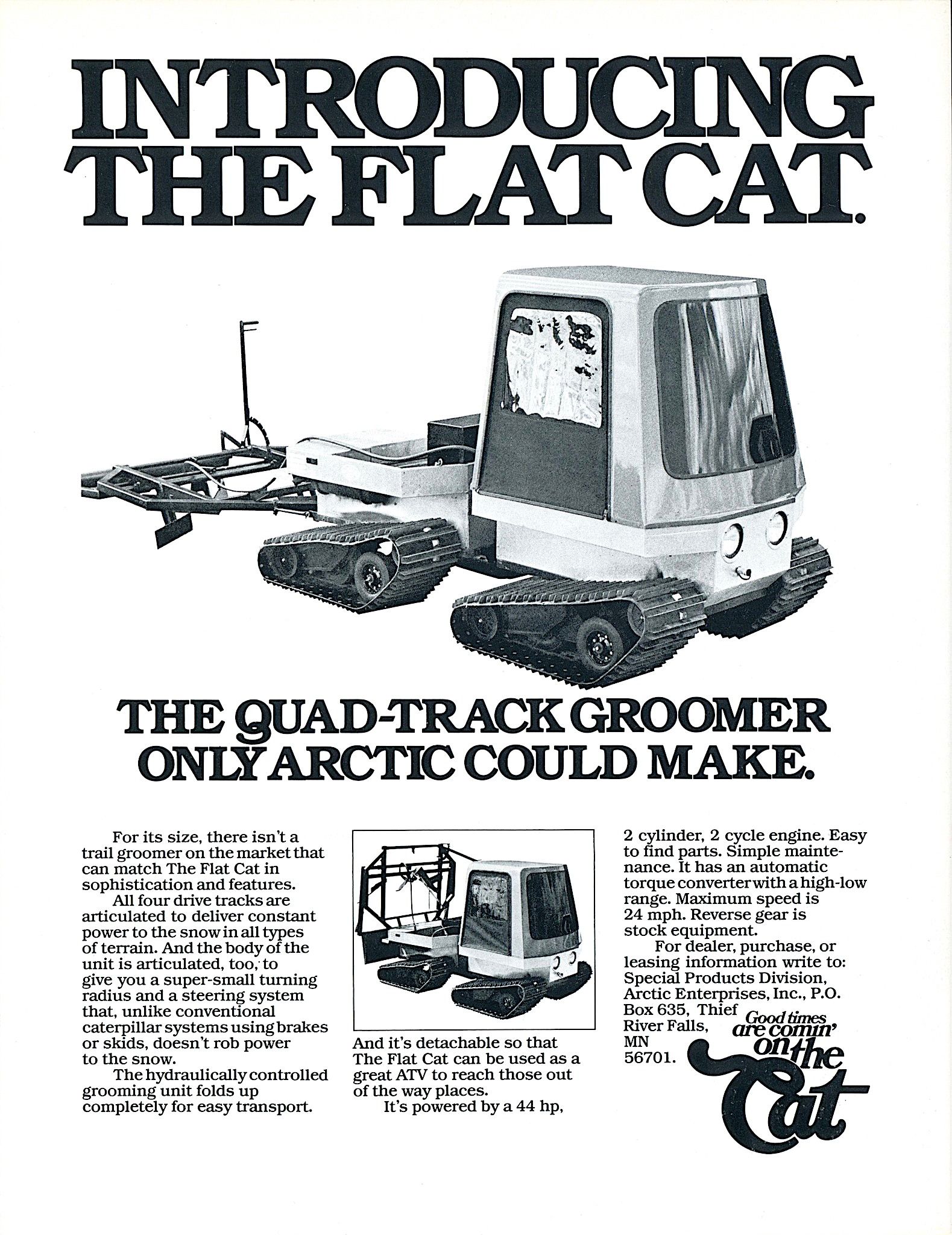 INTRODUCING THE FLAT CAT.

THE QUAD-TRACK GROOMER ONLY ARCTIC COULD MAKE.

For its size, there isn't a trail groomer on the market that can match The Flat Cat in sophistication and features.

All four drive tracks are articulated to deliver constant power to the snow in all types of terrain. And the body of the unit is articulated, too, to give you a super-small turning radius and a steering system that, unlike conventional caterpillar systems using brakes or skids, doesn't rob power to the snow.

The hydraulically controlled grooming unit folds up completely for easy transport.

And it's detachable so that The Flat Cat can be used as a great ATV to reach those out of the way places.

It's powered by a 44 hp, 2 cylinder, 2 cycle engine. Easy to find parts. Simple maintenance. It has an automatic torque converter with a high-low range. Maximum speed is 24 mph. Reverse gear is stock equipment.

For dealer, purchase, or leasing information write to: Special Products Division, Arctic Enterprises, Inc., P.O. Box 635, Thief River Falls, MN 56701.

Good times are comin' on the Cat